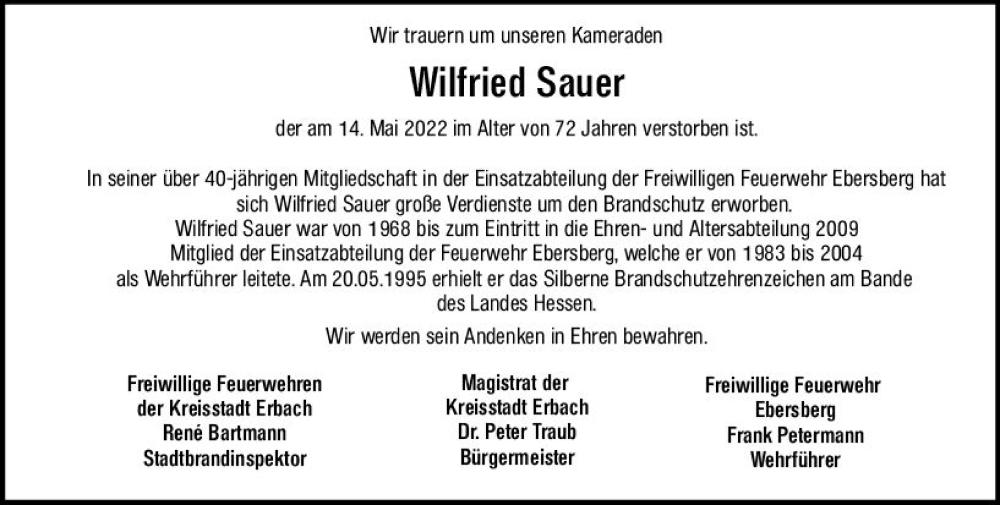 Wir trauern um unseren Kameraden

Wilfried Sauer

der am 14. Mai 2022 im Alter von 72 Jahren verstorben ist.

In seiner über 40-jährigen Mitgliedschaft in der Einsatzabteilung der Freiwilligen Feuerwehr Ebersberg hat sich Wilfried Sauer große Verdienste um den Brandschutz erworben. Wilfried Sauer war von 1968 bis zum Eintritt in die Ehren- und Altersabteilung 2009 Mitglied der Einsatzabteilung der Feuerwehr Ebersberg, welche er von 1983 bis 2004 als Wehrführer leitete. Am 20.05.1995 erhielt er das Silberne Brandschutzehrenzeichen am Bande des Landes Hessen.

Wir werden sein Andenken in Ehren bewahren.

Freiwillige Feuerwehren
der Kreisstadt Erbach
René Bartmann
Stadtbrandinspektor

Magistrat der
Kreisstadt Erbach
Dr. Peter Traub
Bürgermeister

Freiwillige Feuerwehr
Ebersberg
Frank Petermann
Wehrführer